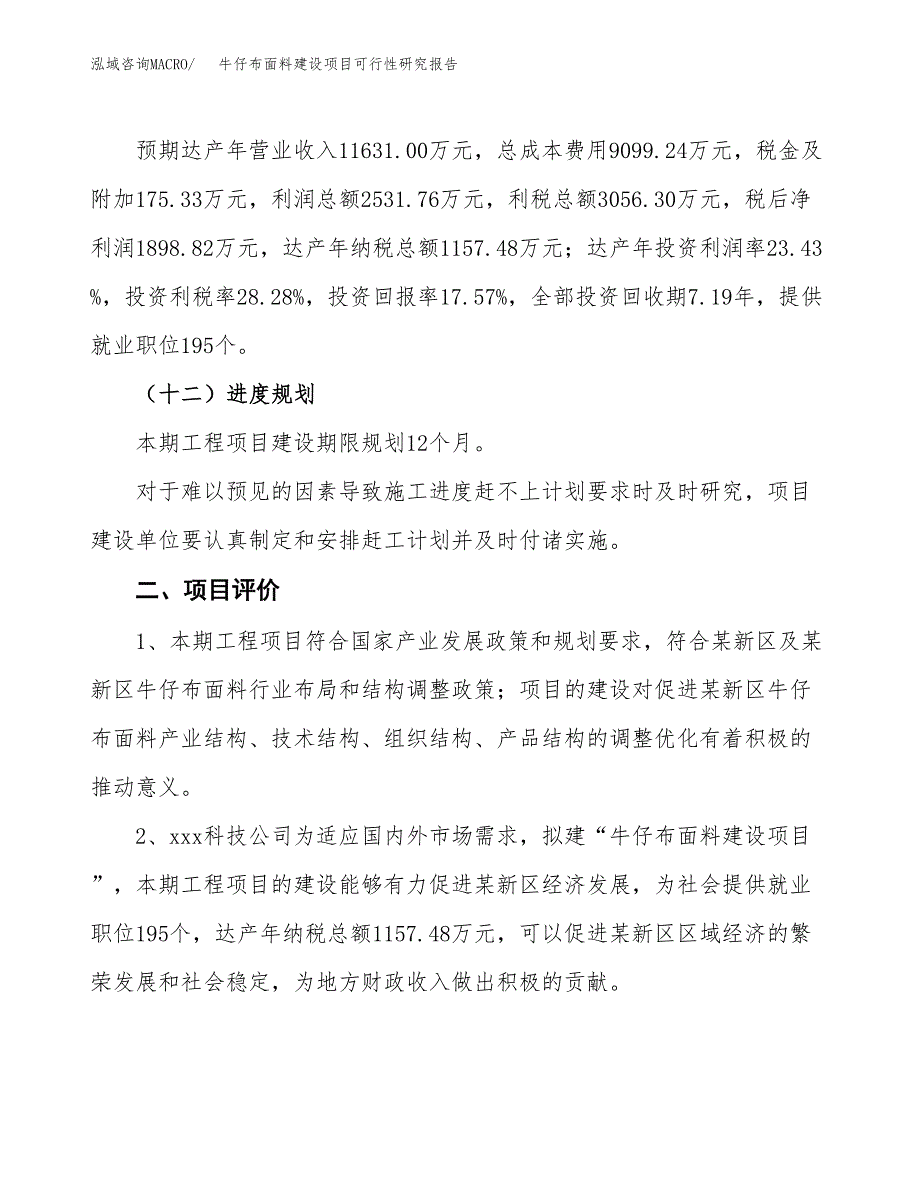 泓域咨询MACRO/　牛仔布面料建设项目可行性研究报告

预期达产年营业收入11631.00万元，总成本费用9099.24万元，税金及附加175.33万元，利润总额2531.76万元，利税总额3056.30万元，税后净利润1898.82万元，达产年纳税总额1157.48万元；达产年投资利润率23.43%，投资利税率28.28%，投资回报率17.57%，全部投资回收期7.19年，提供就业职位195个。

（十二）进度规划

本期工程项目建设期限规划12个月。

对于难以预见的因素导致施工进度赶不上计划要求时及时研究，项目建设单位要认真制定和安排赶工计划并及时付诸实施。

二、项目评价

1、本期工程项目符合国家产业发展政策和规划要求，符合某新区及某新区牛仔布面料行业布局和结构调整政策；项目的建设对促进某新区牛仔布面料产业结构、技术结构、组织结构、产品结构的调整优化有着积极的推动意义。

2、xxx科技公司为适应国内外市场需求，拟建“牛仔布面料建设项目”，本期工程项目的建设能够有力促进某新区经济发展，为社会提供就业职位195个，达产年纳税总额1157.48万元，可以促进某新区区域经济的繁荣发展和社会稳定，为地方财政收入做出积极的贡献。